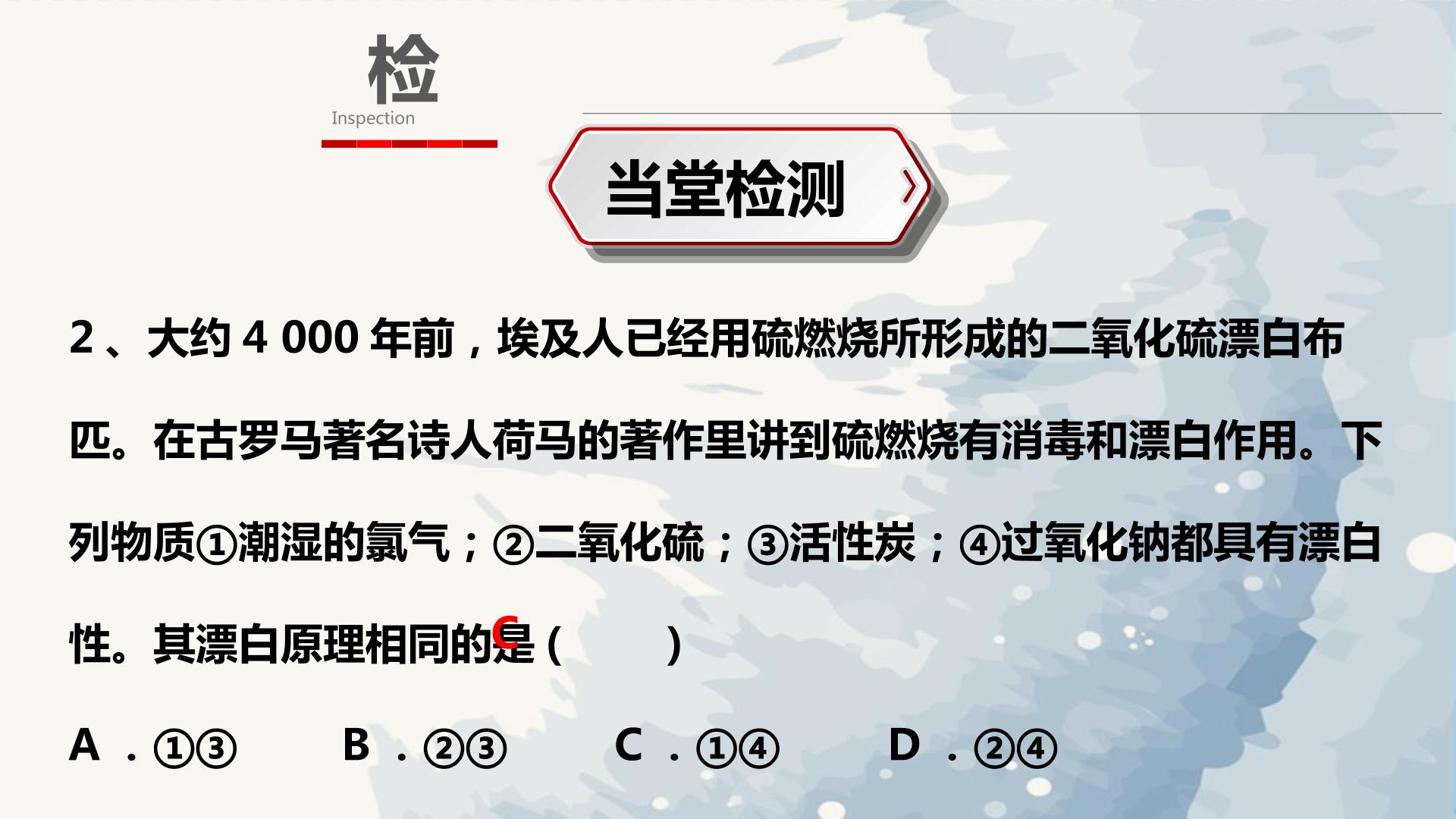 检

Inspection

当堂检测

2、大约4 000年前，埃及人已经用硫燃烧所形成的二氧化硫漂白布匹。在古罗马著名诗人荷马的著作里讲到硫燃烧有消毒和漂白作用。下列物质①潮湿的氯气；②二氧化硫；③活性炭；④过氧化钠都具有漂白性。其漂白原理相同的是（ C ）

A．①③ B．②③ C．①④ D．②④